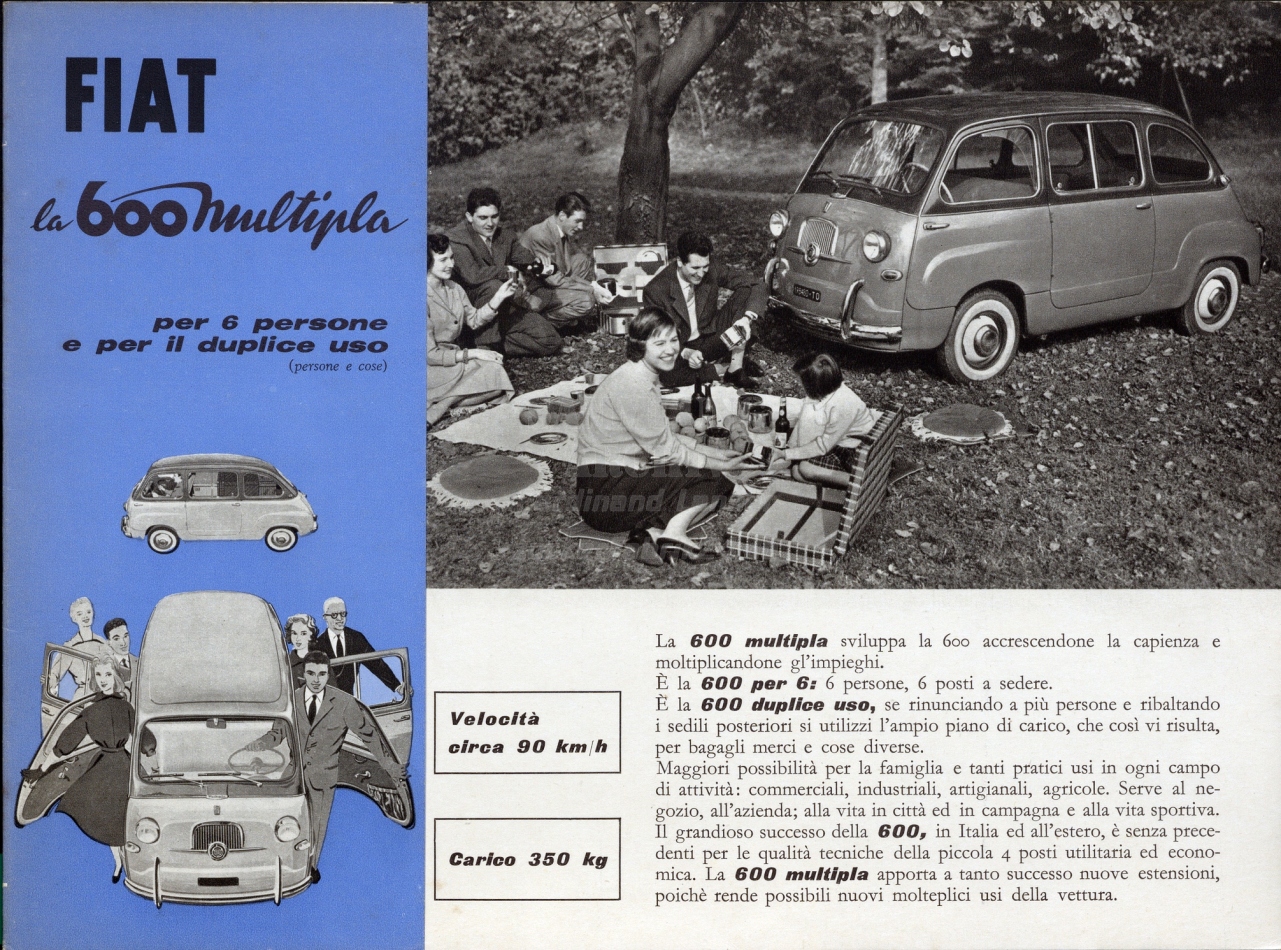 FIAT

la 600 multipla

per 6 persone
e per il duplice uso
(persone e cose)

Velocità
circa 90 km/h

Carico 350 kg

La 600 multipla sviluppa la 600 accrescendone la capienza e moltiplicandone gl'impieghi.
È la 600 per 6: 6 persone, 6 posti a sedere.
È la 600 duplice uso, se rinunciando a più persone e ribaltando i sedili posteriori si utilizzi l'ampio piano di carico, che così vi risulta, per bagagli merci e cose diverse.
Maggiori possibilità per la famiglia e tanti pratici usi in ogni campo di attività: commerciali, industriali, artigianali, agricole. Serve al negozio, all'azienda; alla vita in città ed in campagna e alla vita sportiva.
Il grandioso successo della 600, in Italia ed all'estero, è senza precedenti per le qualità tecniche della piccola 4 posti utilitaria ed economica. La 600 multipla apporta a tanto successo nuove estensioni, poichè rende possibili nuovi molteplici usi della vettura.